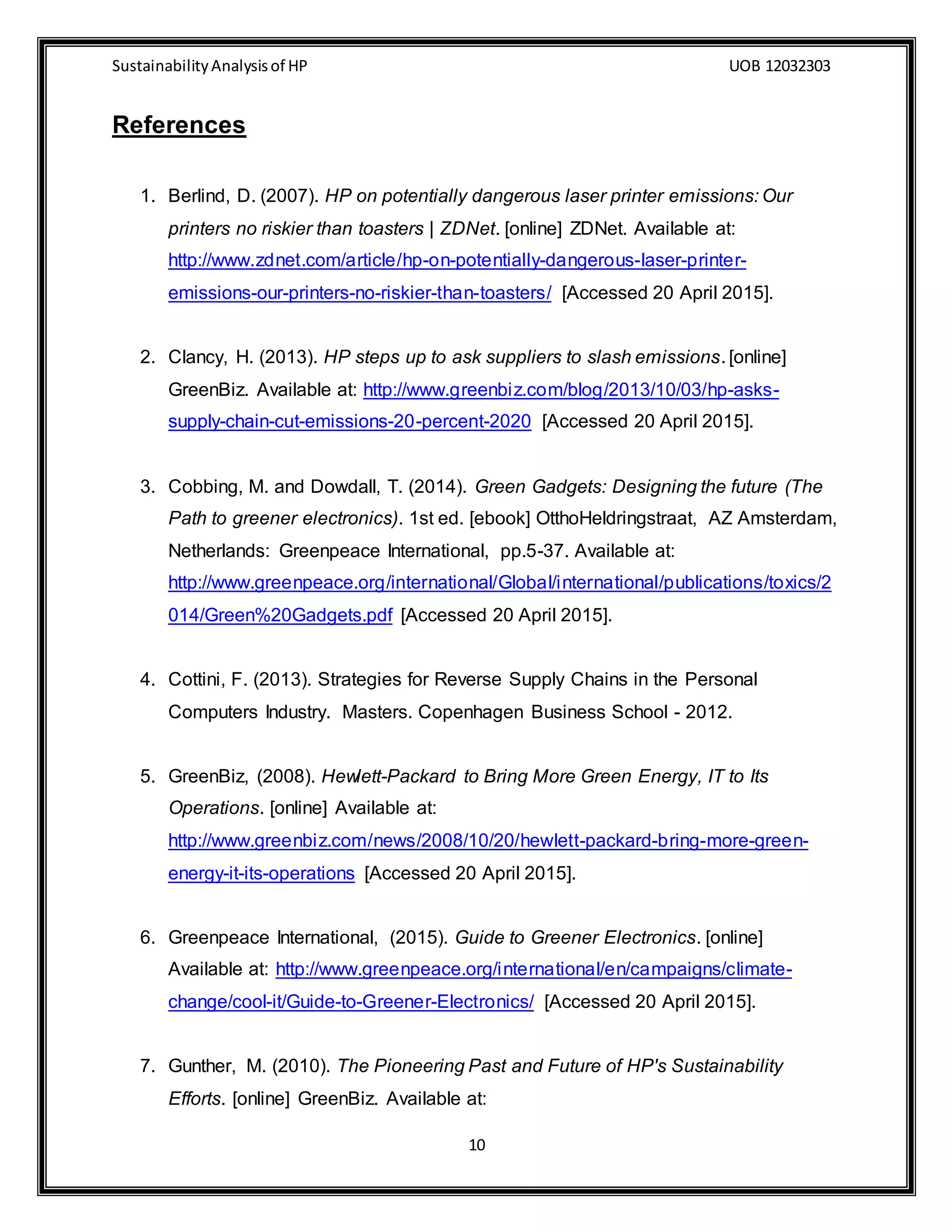 Sustainability Analysis of HP

UOB 12032303

References

1. Berlind, D. (2007). HP on potentially dangerous laser printer emissions: Our printers no riskier than toasters | ZDNet. [online] ZDNet. Available at: http://www.zdnet.com/article/hp-on-potentially-dangerous-laser-printer-emissions-our-printers-no-riskier-than-toasters/ [Accessed 20 April 2015].

2. Clancy, H. (2013). HP steps up to ask suppliers to slash emissions. [online] GreenBiz. Available at: http://www.greenbiz.com/blog/2013/10/03/hp-asks-supply-chain-cut-emissions-20-percent-2020 [Accessed 20 April 2015].

3. Cobbing, M. and Dowdall, T. (2014). Green Gadgets: Designing the future (The Path to greener electronics). 1st ed. [ebook] OtthoHeldringstraat, AZ Amsterdam, Netherlands: Greenpeace International, pp.5-37. Available at: http://www.greenpeace.org/international/Global/international/publications/toxics/2014/Green%20Gadgets.pdf [Accessed 20 April 2015].

4. Cottini, F. (2013). Strategies for Reverse Supply Chains in the Personal Computers Industry. Masters. Copenhagen Business School - 2012.

5. GreenBiz, (2008). Hewlett-Packard to Bring More Green Energy, IT to Its Operations. [online] Available at: http://www.greenbiz.com/news/2008/10/20/hewlett-packard-bring-more-green-energy-it-its-operations [Accessed 20 April 2015].

6. Greenpeace International, (2015). Guide to Greener Electronics. [online] Available at: http://www.greenpeace.org/international/en/campaigns/climate-change/cool-it/Guide-to-Greener-Electronics/ [Accessed 20 April 2015].

7. Gunther, M. (2010). The Pioneering Past and Future of HP's Sustainability Efforts. [online] GreenBiz. Available at:

10